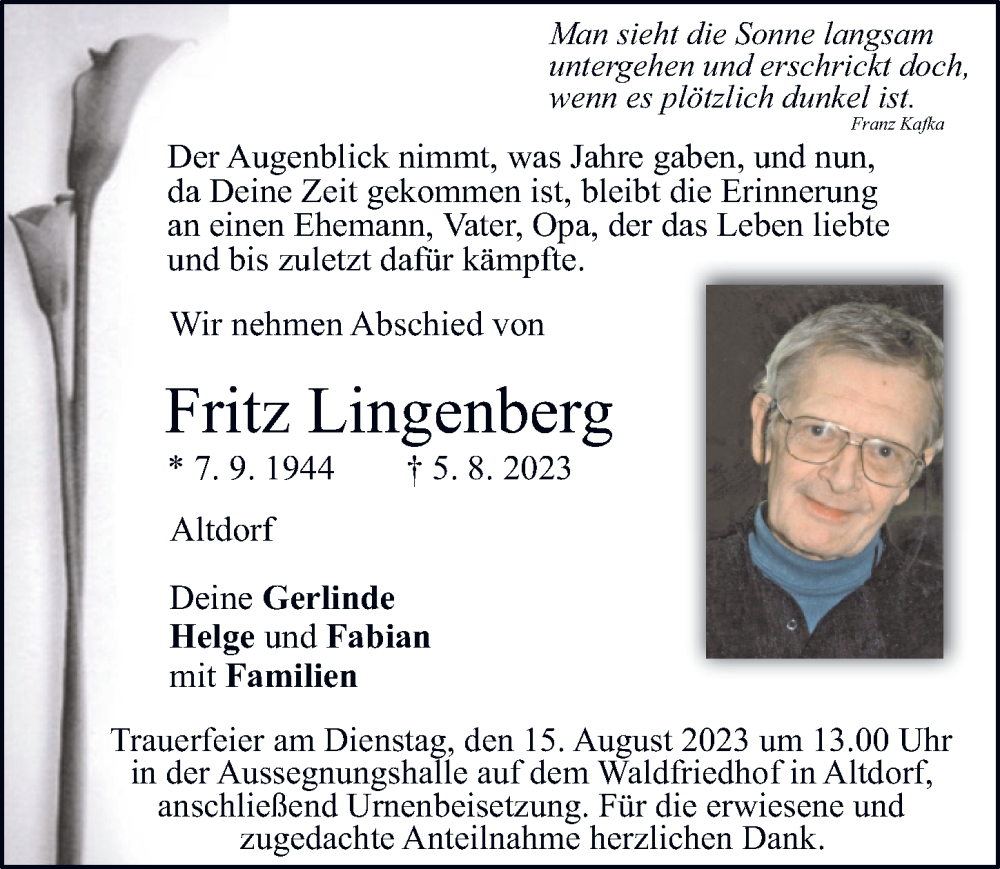 Man sieht die Sonne langsam untergehen und erschrickt doch, wenn es plötzlich dunkel ist.
Franz Kafka

Der Augenblick nimmt, was Jahre gaben, und nun, da Deine Zeit gekommen ist, bleibt die Erinnerung an einen Ehemann, Vater, Opa, der das Leben liebte und bis zuletzt dafür kämpfte.

Wir nehmen Abschied von

Fritz Lingenberg

* 7. 9. 1944 † 5. 8. 2023

Altdorf

Deine Gerlinde
Helge und Fabian
mit Familien

Trauerfeier am Dienstag, den 15. August 2023 um 13.00 Uhr in der Aussegnungshalle auf dem Waldfriedhof in Altdorf, anschließend Urnenbeisetzung. Für die erwiesene und zugedachte Anteilnahme herzlichen Dank.